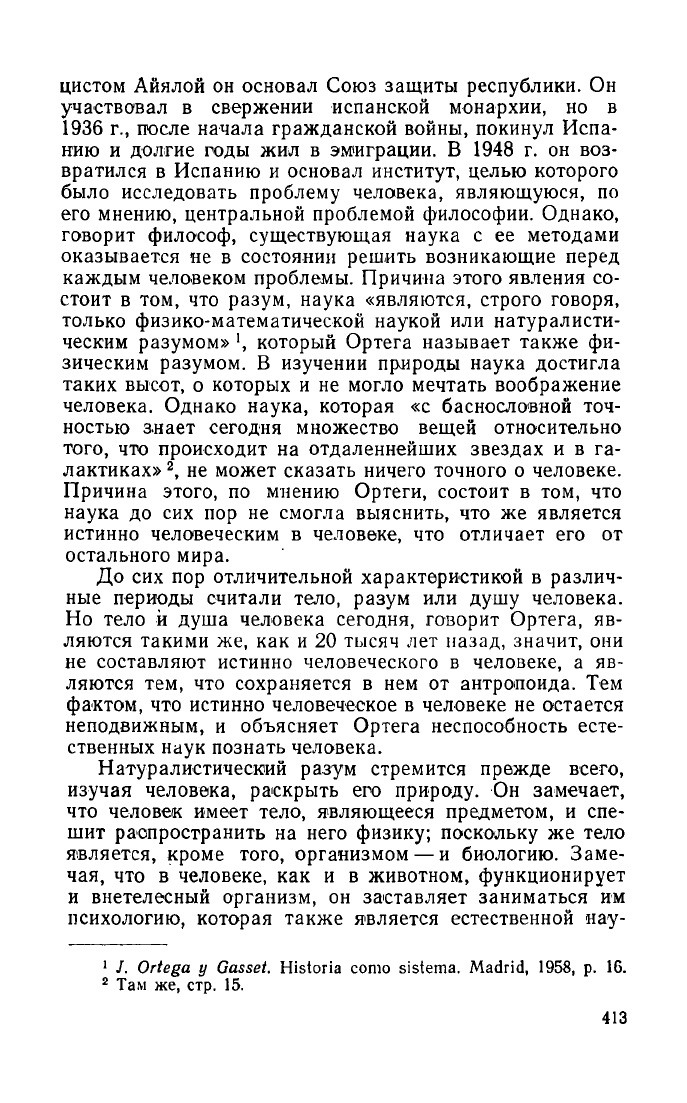 цистом Айялой он основал Союз защиты республики. Он участвовал в свержении испанской монархии, но в 1936 г., после начала гражданской войны, покинул Испанию и долгие годы жил в эмиграции. В 1948 г. он возвратился в Испанию и основал институт, целью которого было исследовать проблему человека, являющуюся, по его мнению, центральной проблемой философии. Однако, говорит философ, существующая наука с ее методами оказывается не в состоянии решить возникающие перед каждым человеком проблемы. Причина этого явления состоит в том, что разум, наука «являются, строго говоря, только физико-математической наукой или натуралистическим разумом» $^1$, который Ортега называет также физическим разумом. В изучении природы наука достигла таких высот, о которых и не могло мечтать воображение человека. Однако наука, которая «с баснословной точностью знает сегодня множество вещей относительно того, что происходит на отдаленнейших звездах и в галактиках» $^2$, не может сказать ничего точного о человеке. Причина этого, по мнению Ортеги, состоит в том, что наука до сих пор не смогла выяснить, что же является истинно человеческим в человеке, что отличает его от остального мира.

До сих пор отличительной характеристикой в различные периоды считали тело, разум или душу человека. Но тело и душа человека сегодня, говорит Ортега, являются такими же, как и 20 тысяч лет назад, значит, они не составляют истинно человеческого в человеке, а являются тем, что сохраняется в нем от антропоида. Тем фактом, что истинно человеческое в человеке не остается неподвижным, и объясняет Ортега неспособность естественных наук познать человека.

Натуралистический разум стремится прежде всего, изучая человека, раскрыть его природу. Он замечает, что человек имеет тело, являющееся предметом, и спешит распространить на него физику; поскольку же тело является, кроме того, организмом — и биологию. Замечая, что в человеке, как и в животном, функционирует и внетелесный организм, он заставляет заниматься им психологию, которая также является естественной нау-

$^1$ J. Ortega y Gasset. Historia como sistema. Madrid, 1958, p. 16.
$^2$ Там же, стр. 15.

413